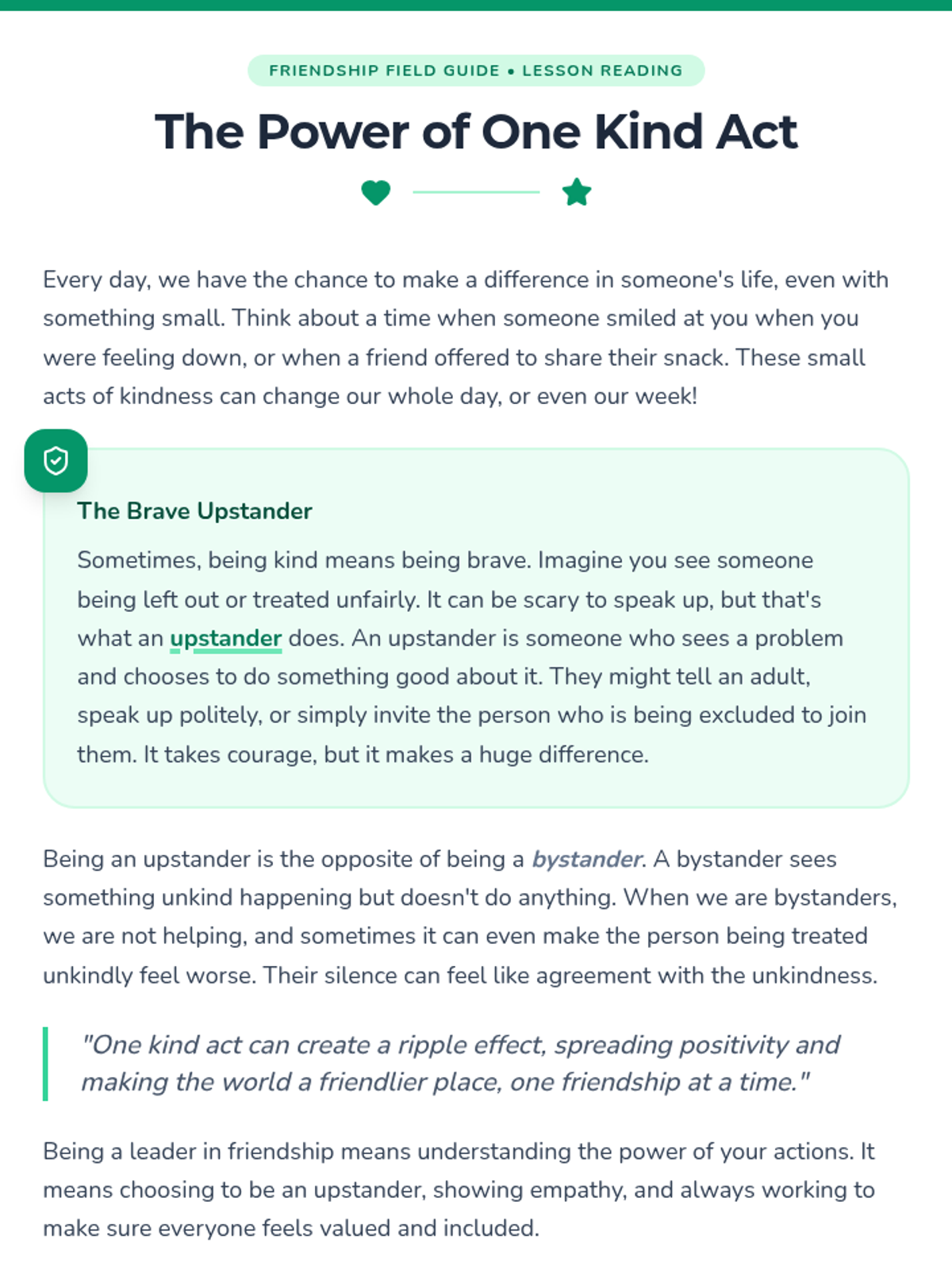 FRIENDSHIP FIELD GUIDE • LESSON READING

The Power of One Kind Act

Every day, we have the chance to make a difference in someone's life, even with something small. Think about a time when someone smiled at you when you were feeling down, or when a friend offered to share their snack. These small acts of kindness can change our whole day, or even our week!

The Brave Upstander

Sometimes, being kind means being brave. Imagine you see someone being left out or treated unfairly. It can be scary to speak up, but that's what an upstander does. An upstander is someone who sees a problem and chooses to do something good about it. They might tell an adult, speak up politely, or simply invite the person who is being excluded to join them. It takes courage, but it makes a huge difference.

Being an upstander is the opposite of being a bystander. A bystander sees something unkind happening but doesn't do anything. When we are bystanders, we are not helping, and sometimes it can even make the person being treated unkindly feel worse. Their silence can feel like agreement with the unkindness.

"One kind act can create a ripple effect, spreading positivity and making the world a friendlier place, one friendship at a time."

Being a leader in friendship means understanding the power of your actions. It means choosing to be an upstander, showing empathy, and always working to make sure everyone feels valued and included.